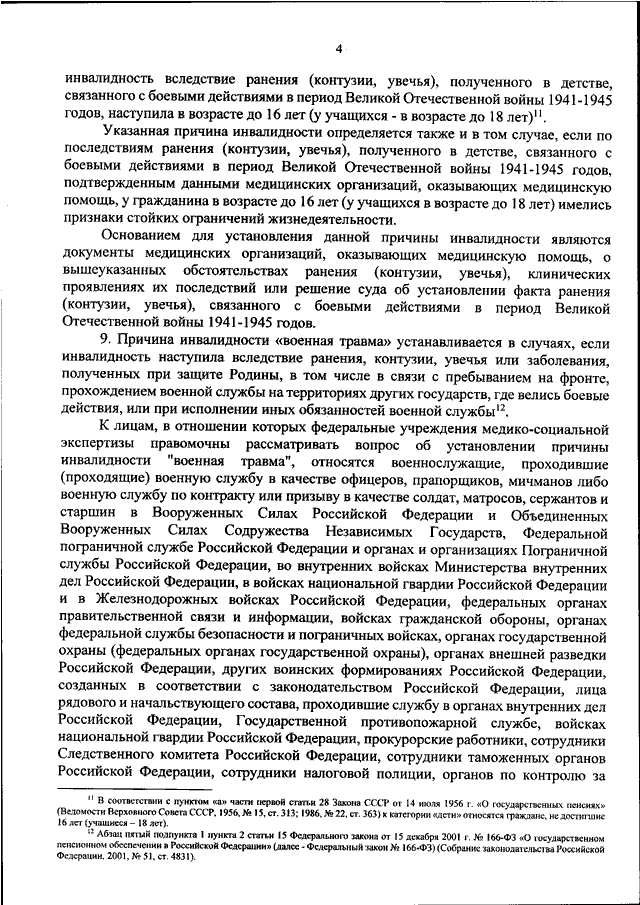 4

инвалидность вследствие ранения (контузии, увечья), полученного в детстве, связанного с боевыми действиями в период Великой Отечественной войны 1941-1945 годов, наступила в возрасте до 16 лет (у учащихся - в возрасте до 18 лет)$^{11}$.

Указанная причина инвалидности определяется также и в том случае, если по последствиям ранения (контузии, увечья), полученного в детстве, связанного с боевыми действиями в период Великой Отечественной войны 1941-1945 годов, подтвержденным данными медицинских организаций, оказывающих медицинскую помощь, у гражданина в возрасте до 16 лет (у учащихся в возрасте до 18 лет) имелись признаки стойких ограничений жизнедеятельности.

Основанием для установления данной причины инвалидности являются документы медицинских организаций, оказывающих медицинскую помощь, о вышеуказанных обстоятельствах ранения (контузии, увечья), клинических проявлениях их последствий или решение суда об установлении факта ранения (контузии, увечья), связанного с боевыми действиями в период Великой Отечественной войны 1941-1945 годов.

9. Причина инвалидности «военная травма» устанавливается в случаях, если инвалидность наступила вследствие ранения, контузии, увечья или заболевания, полученных при защите Родины, в том числе в связи с пребыванием на фронте, прохождением военной службы на территориях других государств, где велись боевые действия, или при исполнении иных обязанностей военной службы$^{12}$.

К лицам, в отношении которых федеральные учреждения медико-социальной экспертизы правомочны рассматривать вопрос об установлении причины инвалидности "военная травма", относятся военнослужащие, проходившие (проходящие) военную службу в качестве офицеров, прапорщиков, мичманов либо военную службу по контракту или призыву в качестве солдат, матросов, сержантов и старшин в Вооруженных Силах Российской Федерации и Объединенных Вооруженных Силах Содружества Независимых Государств, Федеральной пограничной службе Российской Федерации и органах и организациях Пограничной службы Российской Федерации, во внутренних войсках Министерства внутренних дел Российской Федерации, в войсках национальной гвардии Российской Федерации и в Железнодорожных войсках Российской Федерации, федеральных органах правительственной связи и информации, войсках гражданской обороны, органах федеральной службы безопасности и пограничных войсках, органах государственной охраны (федеральных органах государственной охраны), органах внешней разведки Российской Федерации, других воинских формированиях Российской Федерации, созданных в соответствии с законодательством Российской Федерации, лица рядового и начальствующего состава, проходившие службу в органах внутренних дел Российской Федерации, Государственной противопожарной службе, войсках национальной гвардии Российской Федерации, прокурорские работники, сотрудники Следственного комитета Российской Федерации, сотрудники таможенных органов Российской Федерации, сотрудники налоговой полиции, органов по контролю за

$^{11}$ В соответствии с пунктом «а» части первой статьи 28 Закона СССР от 14 июля 1956 г. «О государственных пенсиях» (Ведомости Верховного Совета СССР, 1956, № 15, ст. 313; 1986, № 22, ст. 363) к категории «дети» относятся граждане, не достигшие 16 лет (учащиеся – 18 лет).

$^{12}$ Абзац пятый подпункта 1 пункта 2 статьи 15 Федерального закона от 15 декабря 2001 г. № 166-ФЗ «О государственном пенсионном обеспечении в Российской Федерации» (далее - Федеральный закон № 166-ФЗ) (Собрание законодательства Российской Федерации, 2001, № 51, ст. 4831).